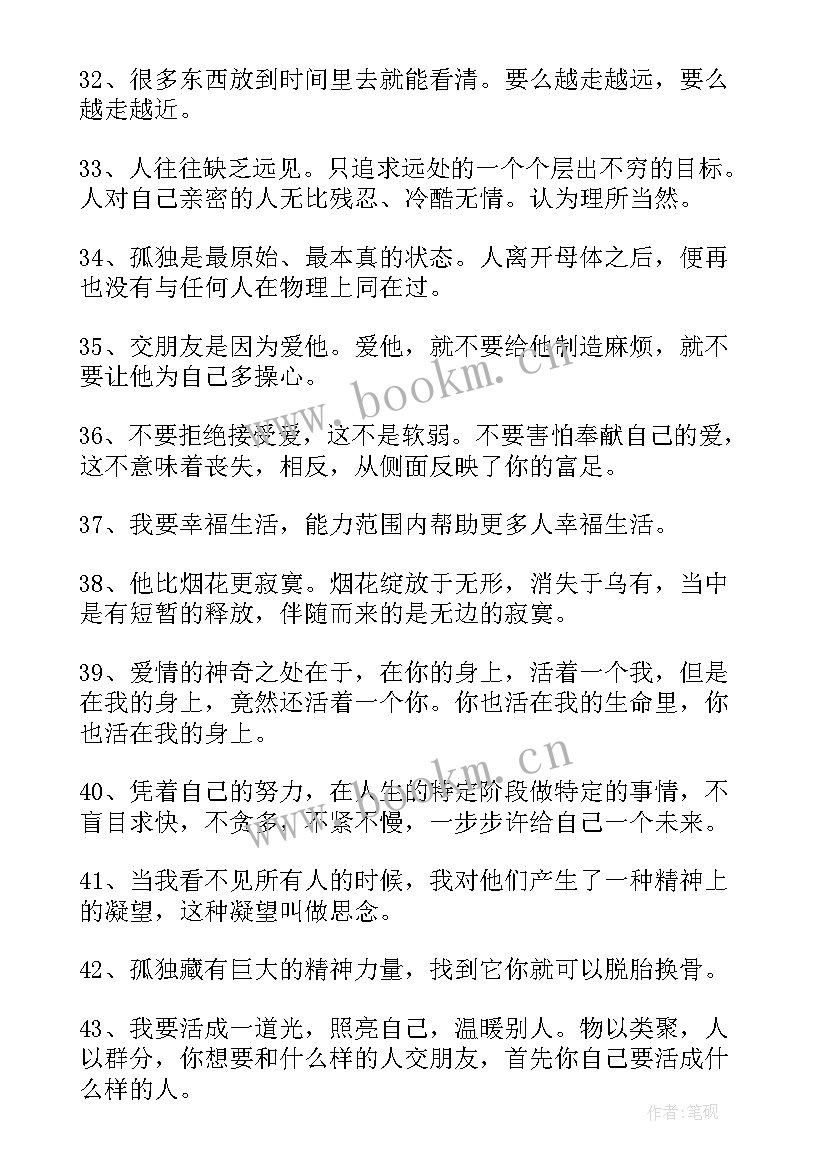 32、很多东西放到时间里去就能看清。要么越走越远，要么越走越近。

33、人往往缺乏远见。只追求远处的一个个层出不穷的目标。人对自己亲密的人无比残忍、冷酷无情。认为理所当然。

34、孤独是最原始、最本真的状态。人离开母体之后，便再也没有与任何人在物理上同在过。

35、交朋友是因为爱他。爱他，就不要给他制造麻烦，就不要让他为自己多操心。

36、不要拒绝接受爱，这不是软弱。不要害怕奉献自己的爱，这不意味着丧失，相反，从侧面反映了你的富足。

37、我要幸福生活，能力范围内帮助更多人幸福生活。

38、他比烟花更寂寞。烟花绽放于无形，消失于乌有，当中是有短暂的释放，伴随而来的是无边的寂寞。

39、爱情的神奇之处在于，在你的身上，活着一个我，但是在我的身上，竟然还活着一个你。你也活在我的生命里，你也活在我的身上。

40、凭着自己的努力，在人生的特定阶段做特定的事情，不盲目求快，不贪多，不紧不慢，一步步许给自己一个未来。

41、当我看不见所有人的时候，我对他们产生了一种精神上的凝望，这种凝望叫做思念。

42、孤独藏有巨大的精神力量，找到它你就可以脱胎换骨。

43、我要活成一道光，照亮自己，温暖别人。物以类聚，人以群分，你想要和什么样的人交朋友，首先你自己要活成什么样的人。

www.bookm.cn

www.bookm.cn

作者:笔砚